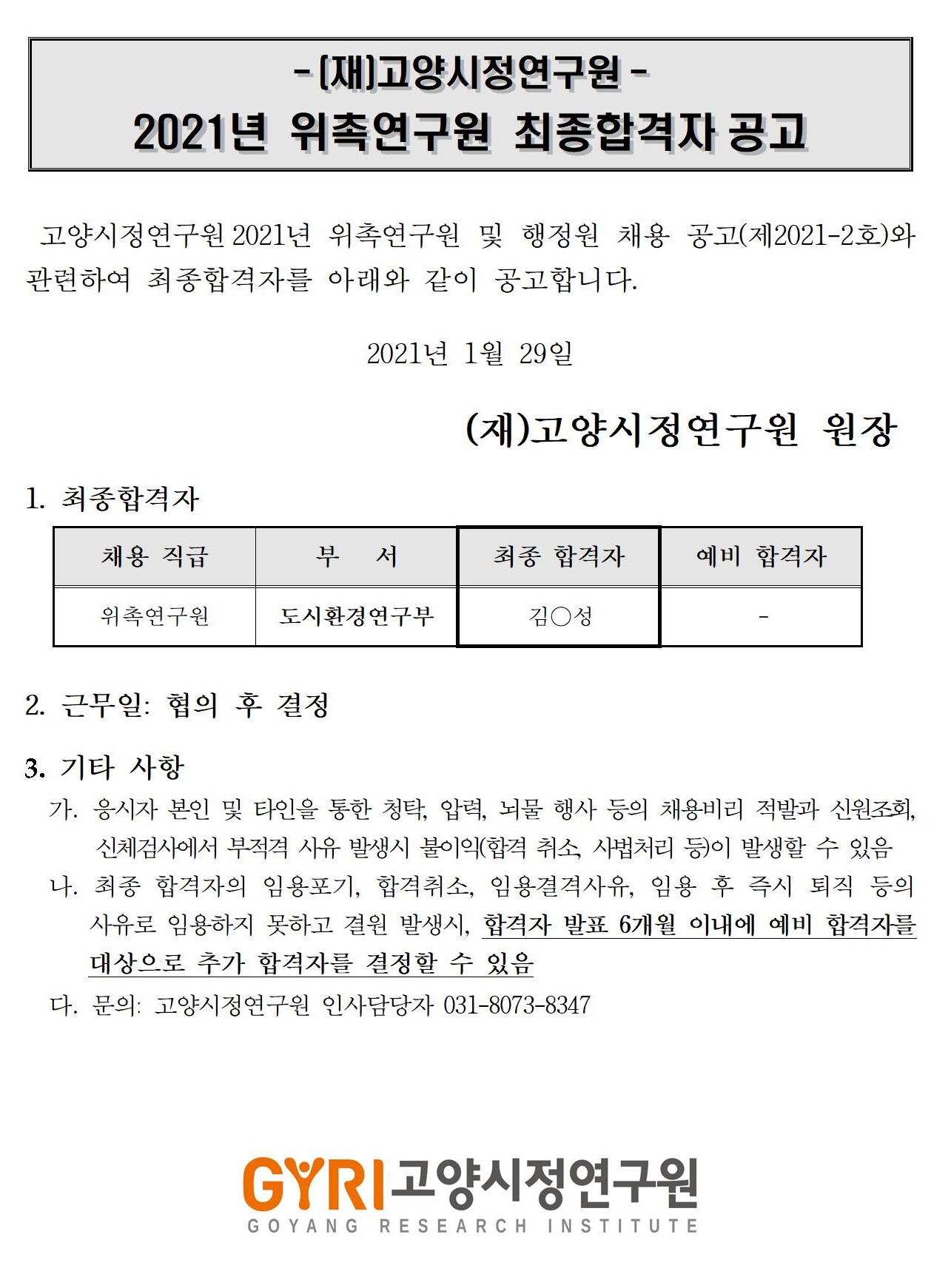 - (재)고양시정연구원 -
2021년 위촉연구원 최종합격자 공고

고양시정연구원 2021년 위촉연구원 및 행정원 채용 공고(제2021-2호)와 관련하여 최종합격자를 아래와 같이 공고합니다.

2021년 1월 29일

(재)고양시정연구원 원장

1. 최종합격자

| 채용 직급 | 부 서 | 최종 합격자 | 예비 합격자 |
|---|---|---|---|
| 위촉연구원 | 도시환경연구부 | 김○성 | - |

2. 근무일: 협의 후 결정

3. 기타 사항
가. 응시자 본인 및 타인을 통한 청탁, 압력, 뇌물 행사 등의 채용비리 적발과 신원조회, 신체검사에서 부적격 사유 발생시 불이익(합격 취소, 사법처리 등)이 발생할 수 있음
나. 최종 합격자의 임용포기, 합격취소, 임용결격사유, 임용 후 즉시 퇴직 등의 사유로 임용하지 못하고 결원 발생시, 합격자 발표 6개월 이내에 예비 합격자를 대상으로 추가 합격자를 결정할 수 있음
다. 문의: 고양시정연구원 인사담당자 031-8073-8347

GYRI 고양시정연구원
GOYANG RESEARCH INSTITUTE